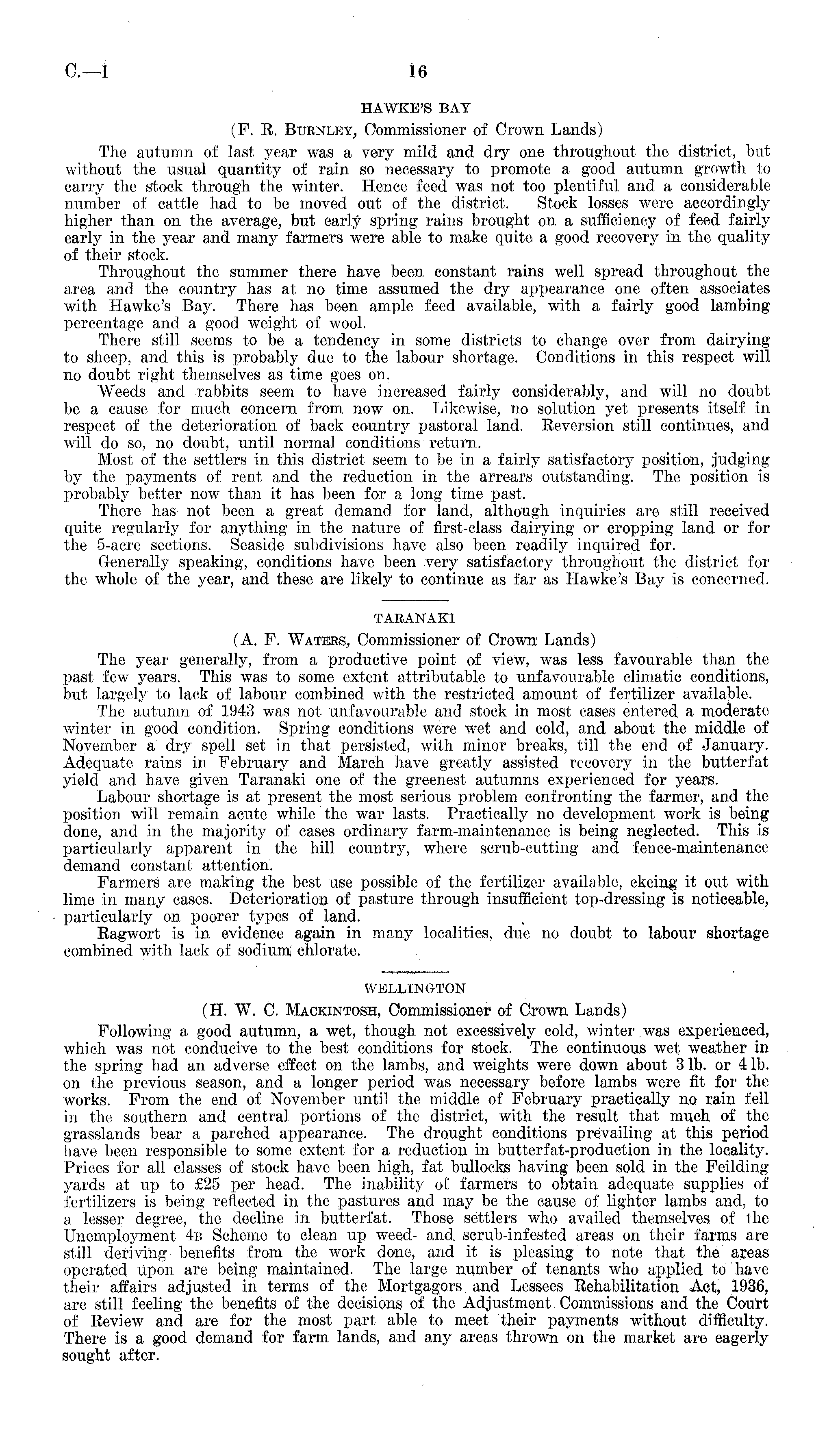 C.—1

16

HAWKE'S BAY

(F. R. Burnley, Commissioner of Crown Lands)

The autumn of last year was a very mild and dry one throughout the district, but without the usual quantity of rain so necessary to promote a good autumn growth to carry the stock through the winter. Hence feed was not too plentiful and a considerable number of cattle had to be moved out of the district. Stock losses were accordingly higher than on the average, but early spring rains brought on a sufficiency of feed fairly early in the year and many farmers were able to make quite a good recovery in the quality of their stock.

Throughout the summer there have been constant rains well spread throughout the area and the country has at no time assumed the dry appearance one often associates with Hawke's Bay. There has been ample feed available, with a fairly good lambing percentage and a good weight of wool.

There still seems to be a tendency in some districts to change over from dairying to sheep, and this is probably due to the labour shortage. Conditions in this respect will no doubt right themselves as time goes on.

Weeds and rabbits seem to have increased fairly considerably, and will no doubt be a cause for much concern from now on. Likewise, no solution yet presents itself in respect of the deterioration of back country pastoral land. Reversion still continues, and will do so, no doubt, until normal conditions return.

Most of the settlers in this district seem to be in a fairly satisfactory position, judging by the payments of rent and the reduction in the arrears outstanding. The position is probably better now than it has been for a long time past.

There has not been a great demand for land, although inquiries are still received quite regularly for anything in the nature of first-class dairying or cropping land or for the 5-acre sections. Seaside subdivisions have also been readily inquired for.

Generally speaking, conditions have been very satisfactory throughout the district for the whole of the year, and these are likely to continue as far as Hawke's Bay is concerned.

TARANAKI

(A. F. Waters, Commissioner of Crown Lands)

The year generally, from a productive point of view, was less favourable than the past few years. This was to some extent attributable to unfavourable climatic conditions, but largely to lack of labour combined with the restricted amount of fertilizer available.

The autumn of 1943 was not unfavourable and stock in most cases entered a moderate winter in good condition. Spring conditions were wet and cold, and about the middle of November a dry spell set in that persisted, with minor breaks, till the end of January. Adequate rains in February and March have greatly assisted recovery in the butterfat yield and have given Taranaki one of the greenest autumns experienced for years.

Labour shortage is at present the most serious problem confronting the farmer, and the position will remain acute while the war lasts. Practically no development work is being done, and in the majority of cases ordinary farm-maintenance is being neglected. This is particularly apparent in the hill country, where scrub-cutting and fence-maintenance demand constant attention.

Farmers are making the best use possible of the fertilizer available, ekeing it out with lime in many cases. Deterioration of pasture through insufficient top-dressing is noticeable, particularly on poorer types of land.

Ragwort is in evidence again in many localities, due no doubt to labour shortage combined with lack of sodium chlorate.

WELLINGTON

(H. W. C. Mackintosh, Commissioner of Crown Lands)

Following a good autumn, a wet, though not excessively cold, winter was experienced, which was not conducive to the best conditions for stock. The continuous wet weather in the spring had an adverse effect on the lambs, and weights were down about 3 lb. or 4 lb. on the previous season, and a longer period was necessary before lambs were fit for the works. From the end of November until the middle of February practically no rain fell in the southern and central portions of the district, with the result that much of the grasslands bear a parched appearance. The drought conditions prevailing at this period have been responsible to some extent for a reduction in butterfat-production in the locality. Prices for all classes of stock have been high, fat bullocks having been sold in the Feilding yards at up to £25 per head. The inability of farmers to obtain adequate supplies of fertilizers is being reflected in the pastures and may be the cause of lighter lambs and, to a lesser degree, the decline in butterfat. Those settlers who availed themselves of the Unemployment 4B Scheme to clean up weed- and scrub-infested areas on their farms are still deriving benefits from the work done, and it is pleasing to note that the areas operated upon are being maintained. The large number of tenants who applied to have their affairs adjusted in terms of the Mortgagors and Lessees Rehabilitation Act, 1936, are still feeling the benefits of the decisions of the Adjustment Commissions and the Court of Review and are for the most part able to meet their payments without difficulty. There is a good demand for farm lands, and any areas thrown on the market are eagerly sought after.